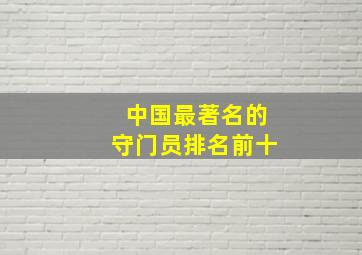 中国最著名的
守门员排名前十